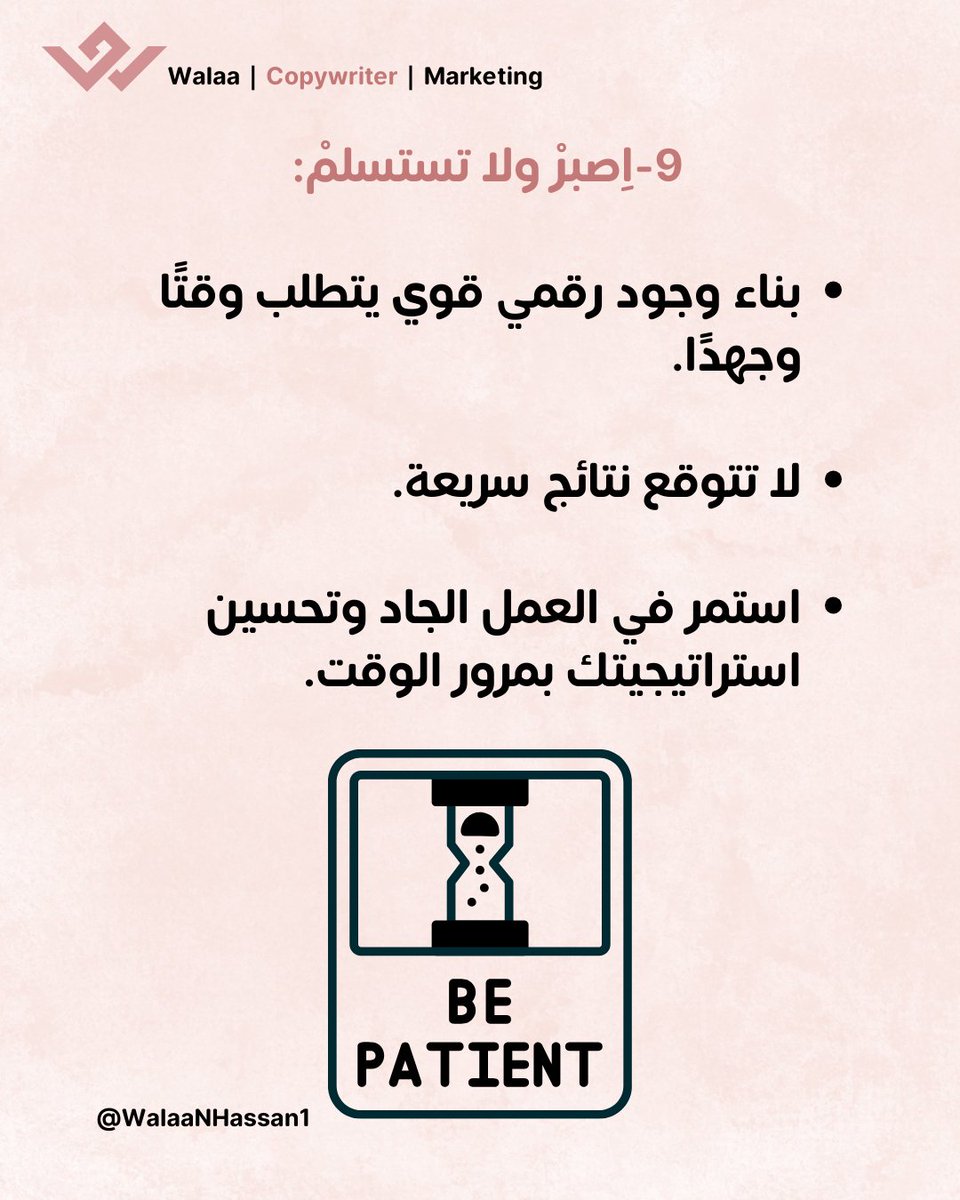 Walaa | Copywriter | Marketing

9-اِصبرْ ولا تستسلمْ:

• بناء وجود رقمي قوي يتطلب وقتًا وجهدًا.

• لا تتوقع نتائج سريعة.

• استمر في العمل الجاد وتحسين استراتيجيتك بمرور الوقت.

BE
PATIENT

@WalaaNHassan1